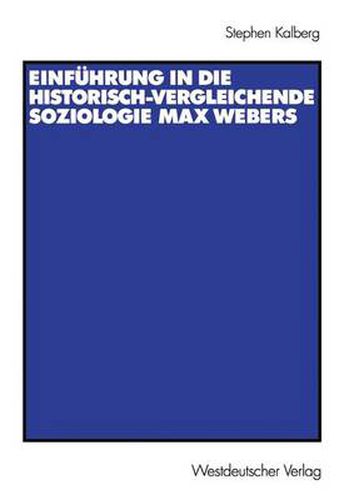 Stephen Kalberg

EINFÜHRUNG IN DIE HISTORISCH-VERGLEICHENDE SOZIOLOGIE MAX WEBERS

Westdeutscher Verlag